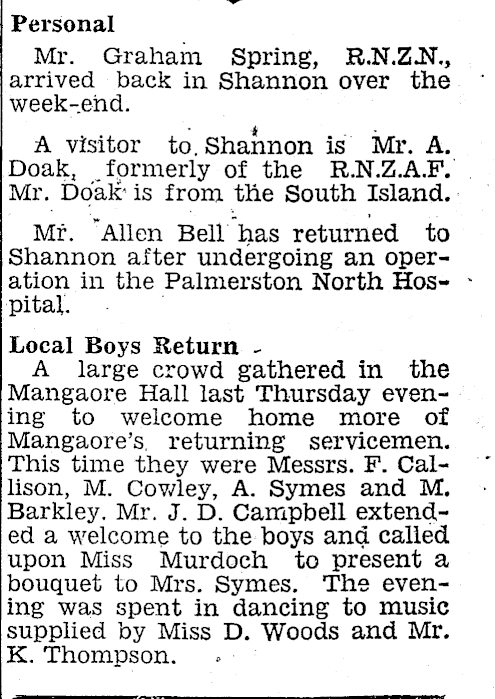 Personal

Mr. Graham Spring, R.N.Z.N., arrived back in Shannon over the week-end.

A visitor to Shannon is Mr. A. Doak, formerly of the R.N.Z.A.F. Mr. Doak is from the South Island.

Mr. Allen Bell has returned to Shannon after undergoing an operation in the Palmerston North Hospital.

Local Boys Return

A large crowd gathered in the Mangaore Hall last Thursday evening to welcome home more of Mangaore's returning servicemen. This time they were Messrs. F. Callison, M. Cowley, A. Symes and M. Barkley. Mr. J. D. Campbell extended a welcome to the boys and called upon Miss Murdoch to present a bouquet to Mrs. Symes. The evening was spent in dancing to music supplied by Miss D. Woods and Mr. K. Thompson.